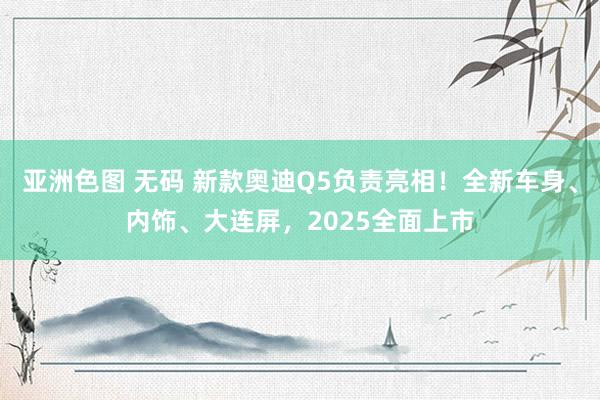 亚洲色图 无码 新款奥迪Q5负责亮相！全新车身、内饰、大连屏，2025全面上市